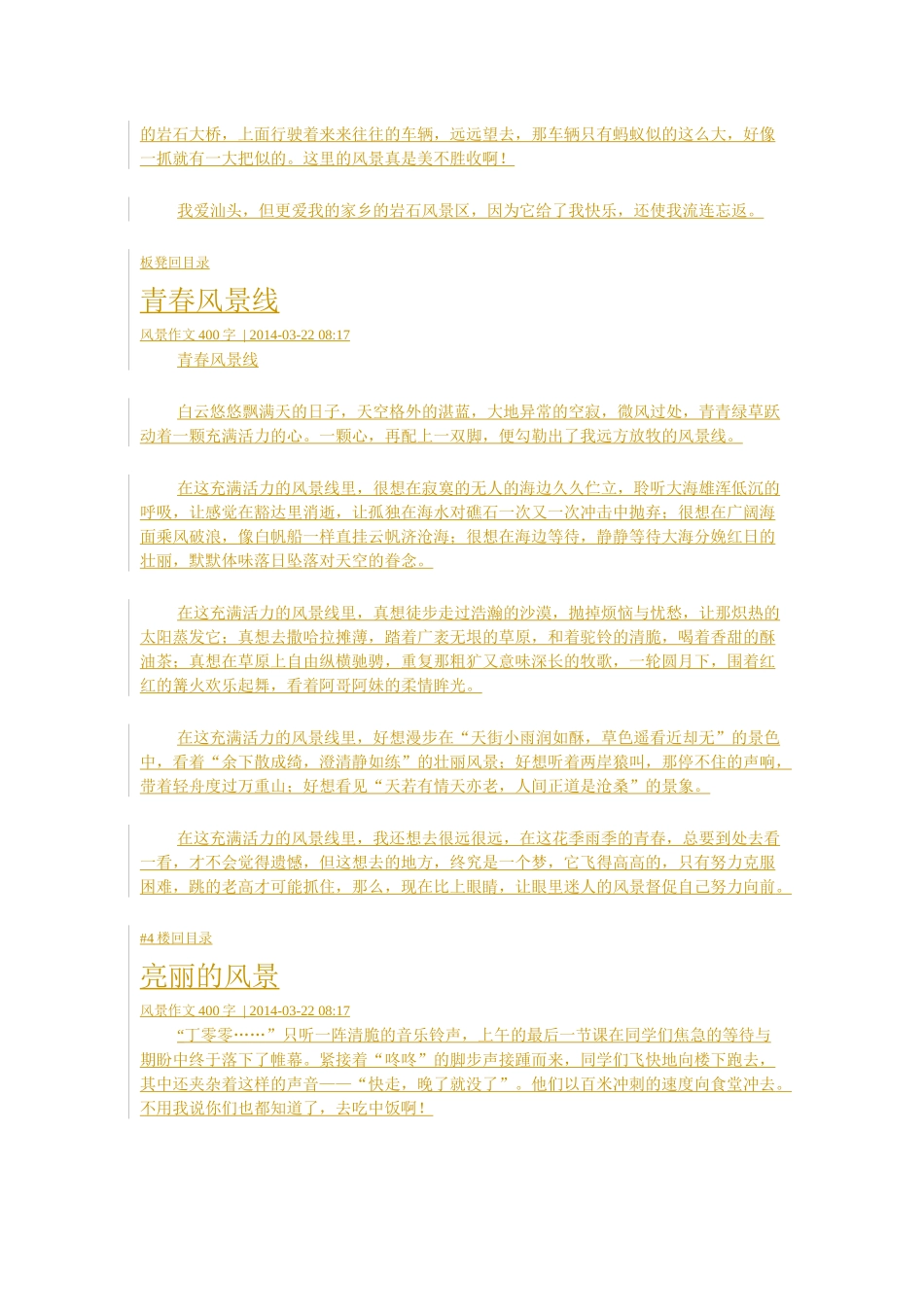 的岩石大桥，上面行驶着来来往往的车辆，远远望去，那车辆只有蚂蚁似的这么大，好像一抓就有一大把似的。这里的风景真是美不胜收啊！

我爱汕头，但更爱我的家乡的岩石风景区，因为它给了我快乐，还使我流连忘返。

板凳回目录

青春风景线

风景作文 400 字 | 2014-03-22 08:17

青春风景线

白云悠悠飘满天的日子，天空格外的湛蓝，大地异常的空寂，微风过处，青青绿草跃动着一颗充满活力的心。一颗心，再配上一双脚，便勾勒出了我远方放牧的风景线。

在这充满活力的风景线里，很想在寂寞的无人的海边久久伫立，聆听大海雄浑低沉的呼吸，让感觉在豁达里消逝，让孤独在海水对礁石一次又一次冲击中抛弃；很想在广阔海面乘风破浪，像白帆船一样直挂云帆济沧海；很想在海边等待，静静等待大海分娩红日的壮丽，默默体味落日坠落对天空的眷念。

在这充满活力的风景线里，真想徒步走过浩瀚的沙漠，抛掉烦恼与忧愁，让那炽热的太阳蒸发它；真想去撒哈拉摊薄，踏着广袤无垠的草原，和着驼铃的清脆，喝着香甜的酥油茶；真想在草原上自由纵横驰骋，重复那粗犷又意味深长的牧歌，一轮圆月下，围着红红的篝火欢乐起舞，看着阿哥阿妹的柔情眸光。

在这充满活力的风景线里，好想漫步在“天街小雨润如酥，草色遥看近却无”的景色中，看着“余下散成绮，澄清静如练”的壮丽风景；好想听着两岸猿叫，那停不住的声响，带着轻舟度过万重山；好想看见“天若有情天亦老，人间正道是沧桑”的景象。

在这充满活力的风景线里，我还想去很远很远，在这花季雨季的青春，总要到处去看一看，才不会觉得遗憾，但这想去的地方，终究是一个梦，它飞得高高的，只有努力克服困难，跳的老高才可能抓住，那么，现在比上眼睛，让眼里迷人的风景督促自己努力向前。

#4 楼回目录

亮丽的风景

风景作文 400 字 | 2014-03-22 08:17

“丁零零……”只听一阵清脆的音乐铃声，上午的最后一节课在同学们焦急的等待与期盼中终于落下了帷幕。紧接着“咚咚”的脚步声接踵而来，同学们飞快地向楼下跑去，其中还夹杂着这样的声音——“快走，晚了就没了”。他们以百米冲刺的速度向食堂冲去。不用我说你们也都知道了，去吃中饭啊！